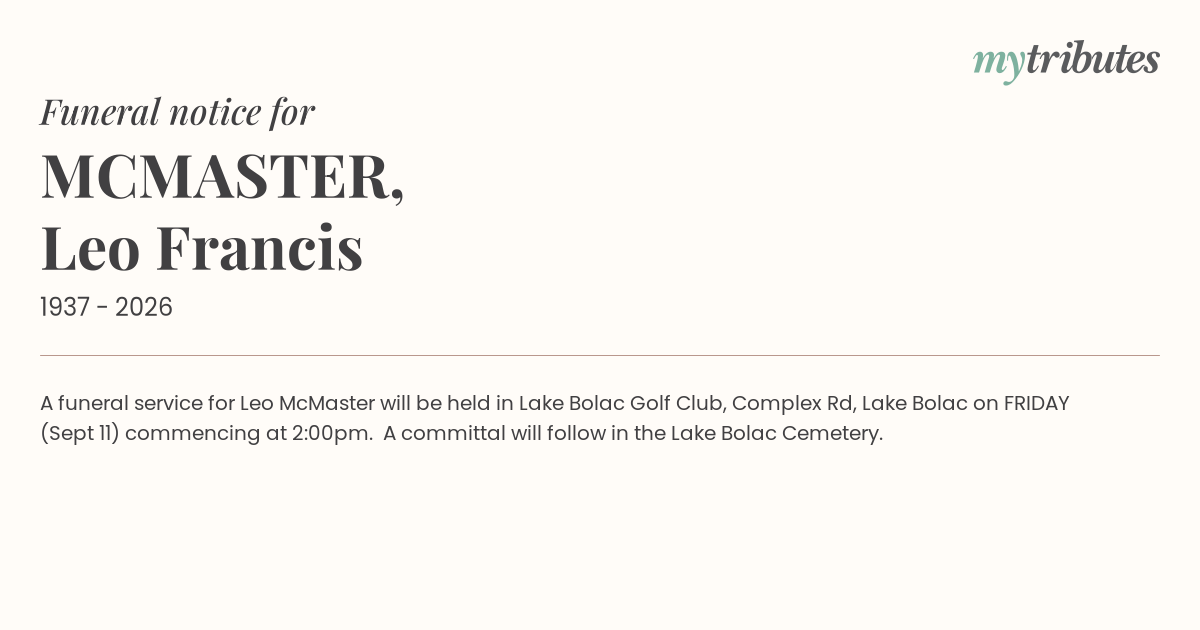 mytributes

Funeral notice for

MCMASTER,
Leo Francis

1937 - 2026

A funeral service for Leo McMaster will be held in Lake Bolac Golf Club, Complex Rd, Lake Bolac on FRIDAY (Sept 11) commencing at 2:00pm. A committal will follow in the Lake Bolac Cemetery.